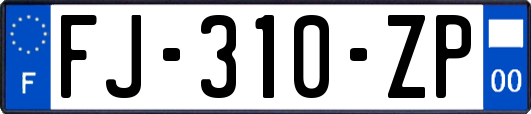 F
FJ-310-ZP
00